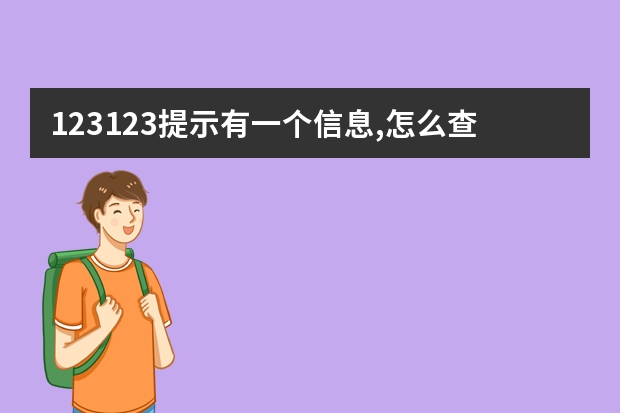 123123提示有一个信息,怎么查